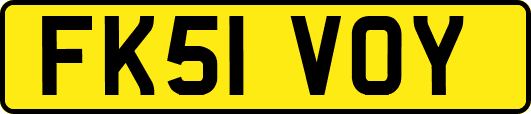 FK51 VOY